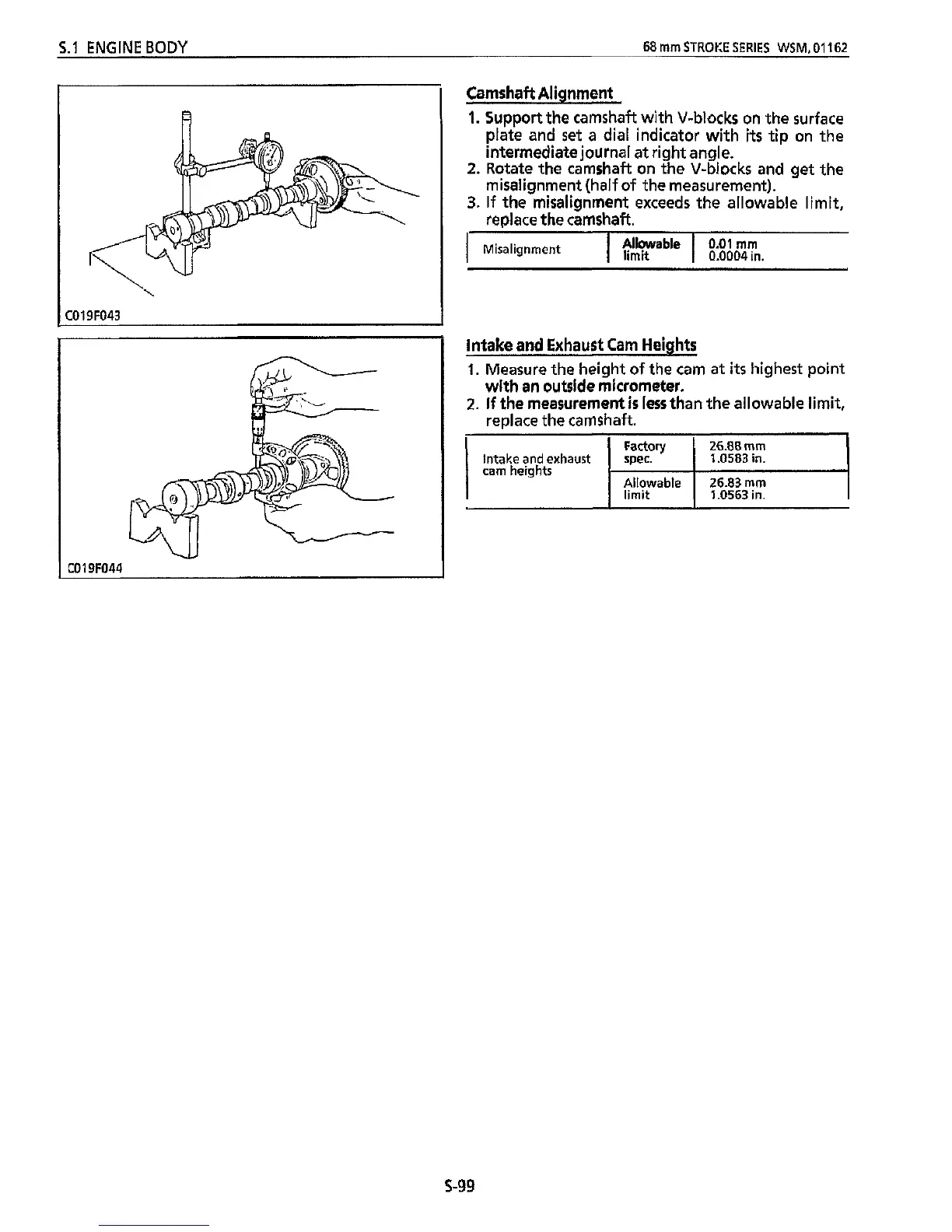 S.1 ENGINE BODY

68 mm STROKE SERIES WSM, 01162

C019F043

Camshaft Alignment

1. Support the camshaft with V-blocks on the surface plate and set a dial indicator with its tip on the intermediate journal at right angle.
2. Rotate the camshaft on the V-blocks and get the misalignment (half of the measurement).
3. If the misalignment exceeds the allowable limit, replace the camshaft.

| Misalignment | Allowable limit | 0.01 mm 0.0004 in. |
|---|---|---|

C019F044

Intake and Exhaust Cam Heights

1. Measure the height of the cam at its highest point with an outside micrometer.
2. If the measurement is less than the allowable limit, replace the camshaft.

| Intake and exhaust cam heights | Factory spec. | 26.88 mm 1.0583 in. |
|---|---|---|
| | Allowable limit | 26.83 mm 1.0563 in. |

S-99